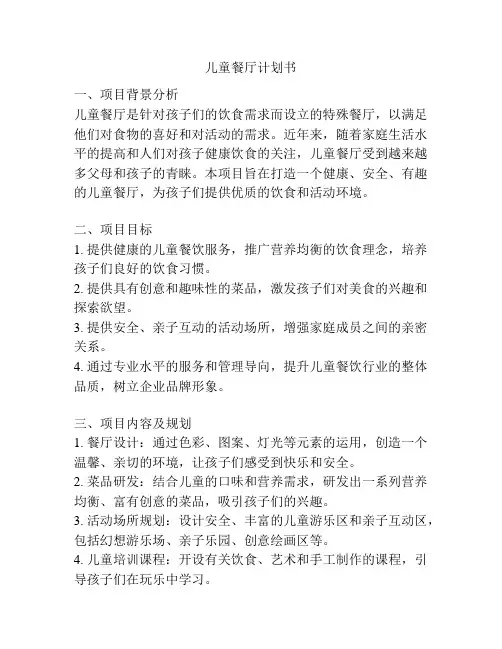 儿童餐厅计划书

一、项目背景分析
儿童餐厅是针对孩子们的饮食需求而设立的特殊餐厅，以满足他们对食物的喜好和对活动的需求。近年来，随着家庭生活水平的提高和人们对孩子健康饮食的关注，儿童餐厅受到越来越多父母和孩子的青睐。本项目旨在打造一个健康、安全、有趣的儿童餐厅，为孩子们提供优质的饮食和活动环境。

二、项目目标
1. 提供健康的儿童餐饮服务，推广营养均衡的饮食理念，培养孩子们良好的饮食习惯。
2. 提供具有创意和趣味性的菜品，激发孩子们对美食的兴趣和探索欲望。
3. 提供安全、亲子互动的活动场所，增强家庭成员之间的亲密关系。
4. 通过专业水平的服务和管理导向，提升儿童餐饮行业的整体品质，树立企业品牌形象。

三、项目内容及规划
1. 餐厅设计：通过色彩、图案、灯光等元素的运用，创造一个温馨、亲切的环境，让孩子们感受到快乐和安全。
2. 菜品研发：结合儿童的口味和营养需求，研发出一系列营养均衡、富有创意的菜品，吸引孩子们的兴趣。
3. 活动场所规划：设计安全、丰富的儿童游乐区和亲子互动区，包括幻想游乐场、亲子乐园、创意绘画区等。
4. 儿童培训课程：开设有关饮食、艺术和手工制作的课程，引导孩子们在玩乐中学习。